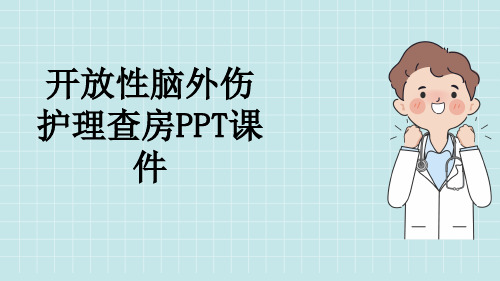 开放性脑外伤护理查房PPT课件